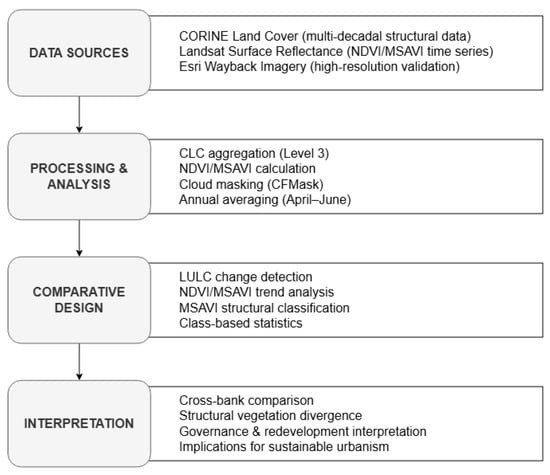 DATA SOURCES

CORINE Land Cover (multi-decadal structural data)
Landsat Surface Reflectance (NDVI/MSAVI time series)
Esri Wayback Imagery (high-resolution validation)

PROCESSING & ANALYSIS

CLC aggregation (Level 3)
NDVI/MSAVI calculation
Cloud masking (CFMask)
Annual averaging (April–June)

COMPARATIVE DESIGN

LULC change detection
NDVI/MSAVI trend analysis
MSAVI structural classification
Class-based statistics

INTERPRETATION

Cross-bank comparison
Structural vegetation divergence
Governance & redevelopment interpretation
Implications for sustainable urbanism